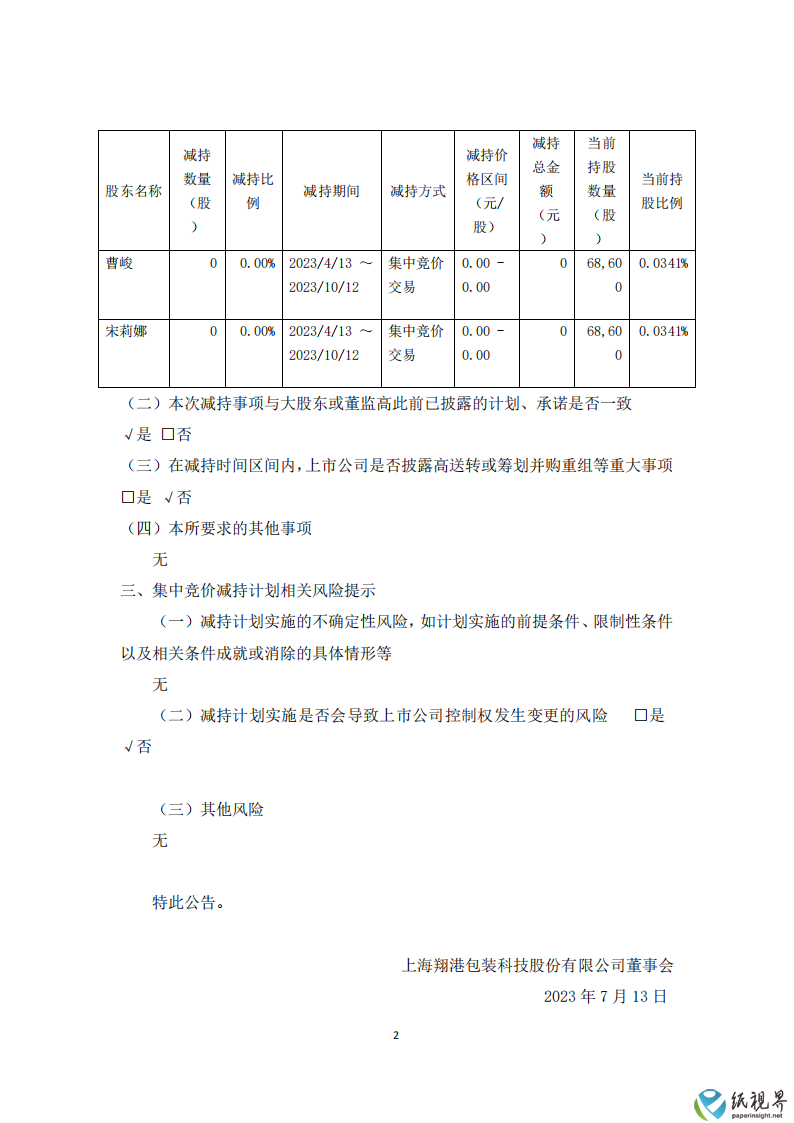 | 股东名称 | 减持数量（股） | 减持比例 | 减持期间 | 减持方式 | 减持价格区间（元/股） | 减持总金额（元） | 当前持股数量（股） | 当前持股比例 |
|---|---|---|---|---|---|---|---|---|
| 曹峻 | 0 | 0.00% | 2023/4/13 ～ 2023/10/12 | 集中竞价交易 | 0.00 - 0.00 | 0 | 68,600 | 0.0341% |
| 宋莉娜 | 0 | 0.00% | 2023/4/13 ～ 2023/10/12 | 集中竞价交易 | 0.00 - 0.00 | 0 | 68,600 | 0.0341% |

（二）本次减持事项与大股东或董监高此前已披露的计划、承诺是否一致

√是 □否

（三）在减持时间区间内，上市公司是否披露高送转或筹划并购重组等重大事项

□是 √否

（四）本所要求的其他事项

无

三、集中竞价减持计划相关风险提示

（一）减持计划实施的不确定性风险，如计划实施的前提条件、限制性条件以及相关条件成就或消除的具体情形等

无

（二）减持计划实施是否会导致上市公司控制权发生变更的风险 □是 √否

（三）其他风险

无

特此公告。

上海翔港包装科技股份有限公司董事会

2023 年 7 月 13 日

2

纸视界
paperinsight.net